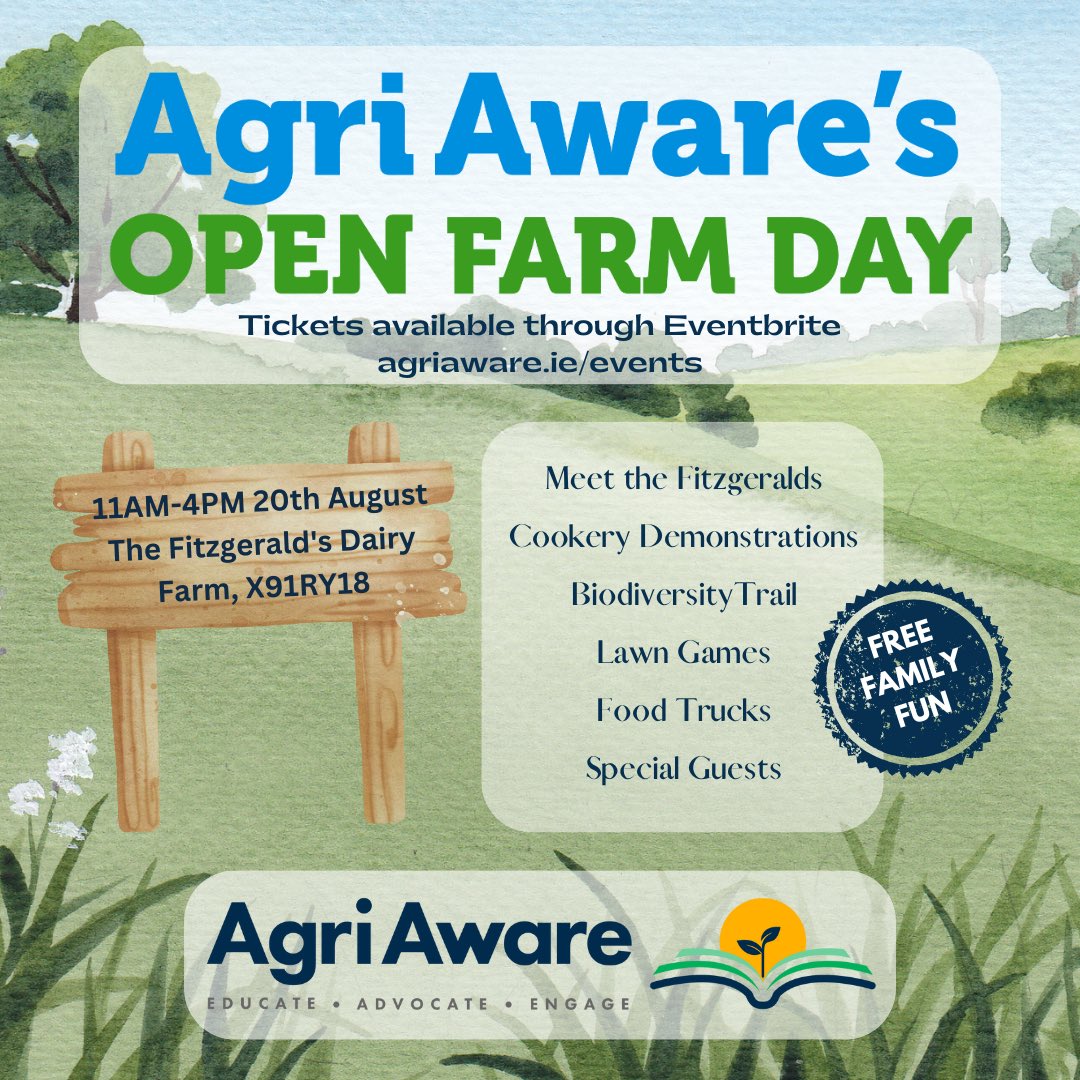 Agri Aware's
OPEN FARM DAY
Tickets available through Eventbrite
agriaware.ie/events

11AM-4PM 20th August
The Fitzgerald's Dairy Farm, X91RY18

Meet the Fitzgeralds
Cookery Demonstrations
BiodiversityTrail
Lawn Games
Food Trucks
Special Guests

FREE FAMILY FUN

Agri Aware
EDUCATE • ADVOCATE • ENGAGE